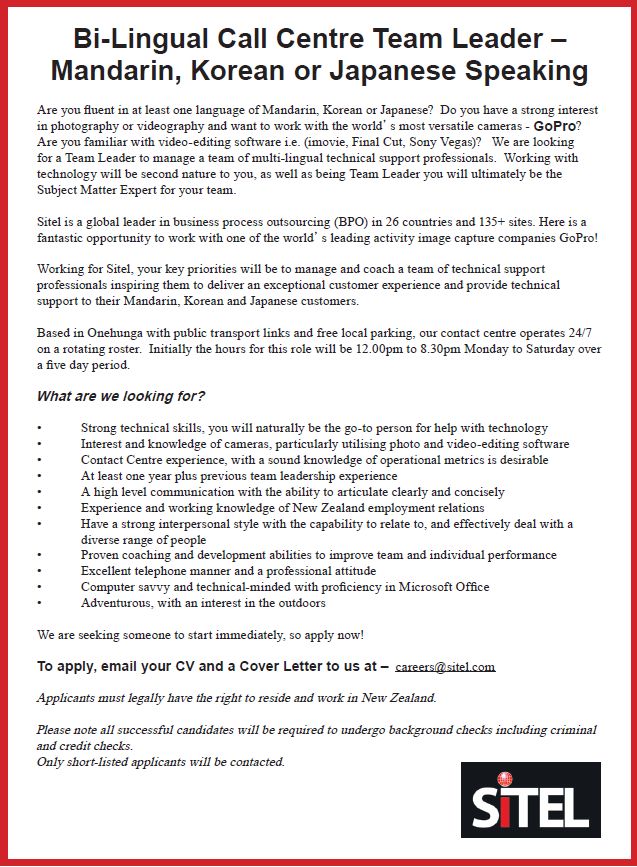 Bi-Lingual Call Centre Team Leader – Mandarin, Korean or Japanese Speaking

Are you fluent in at least one language of Mandarin, Korean or Japanese? Do you have a strong interest in photography or videography and want to work with the world's most versatile cameras - GoPro? Are you familiar with video-editing software i.e. (imovie, Final Cut, Sony Vegas)? We are looking for a Team Leader to manage a team of multi-lingual technical support professionals. Working with technology will be second nature to you, as well as being Team Leader you will ultimately be the Subject Matter Expert for your team.

Sitel is a global leader in business process outsourcing (BPO) in 26 countries and 135+ sites. Here is a fantastic opportunity to work with one of the world's leading activity image capture companies GoPro!

Working for Sitel, your key priorities will be to manage and coach a team of technical support professionals inspiring them to deliver an exceptional customer experience and provide technical support to their Mandarin, Korean and Japanese customers.

Based in Onehunga with public transport links and free local parking, our contact centre operates 24/7 on a rotating roster. Initially the hours for this role will be 12.00pm to 8.30pm Monday to Saturday over a five day period.

What are we looking for?

• Strong technical skills, you will naturally be the go-to person for help with technology
• Interest and knowledge of cameras, particularly utilising photo and video-editing software
• Contact Centre experience, with a sound knowledge of operational metrics is desirable
• At least one year plus previous team leadership experience
• A high level communication with the ability to articulate clearly and concisely
• Experience and working knowledge of New Zealand employment relations
• Have a strong interpersonal style with the capability to relate to, and effectively deal with a diverse range of people
• Proven coaching and development abilities to improve team and individual performance
• Excellent telephone manner and a professional attitude
• Computer savvy and technical-minded with proficiency in Microsoft Office
• Adventurous, with an interest in the outdoors

We are seeking someone to start immediately, so apply now!

To apply, email your CV and a Cover Letter to us at – careers@sitel.com

Applicants must legally have the right to reside and work in New Zealand.

Please note all successful candidates will be required to undergo background checks including criminal and credit checks.
Only short-listed applicants will be contacted.

SiTEL